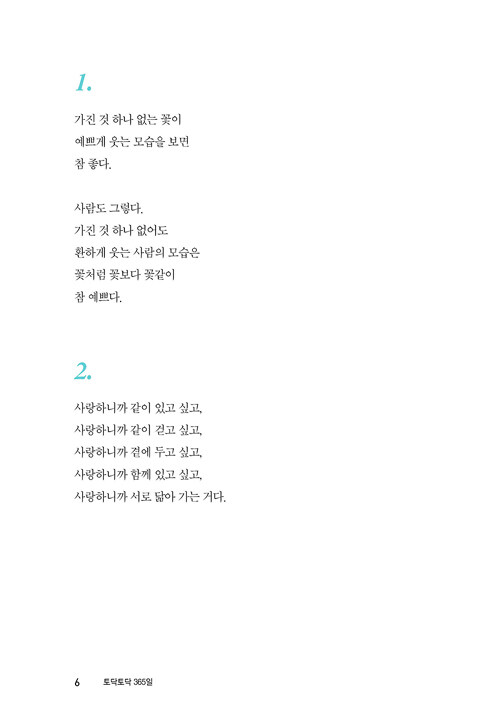 1.

가진 것 하나 없는 꽃이
예쁘게 웃는 모습을 보면
참 좋다.

사람도 그렇다.
가진 것 하나 없어도
환하게 웃는 사람의 모습은
꽃처럼 꽃보다 꽃같이
참 예쁘다.

2.

사랑하니까 같이 있고 싶고,
사랑하니까 같이 걷고 싶고,
사랑하니까 곁에 두고 싶고,
사랑하니까 함께 있고 싶고,
사랑하니까 서로 닮아 가는 거다.

6 토닥토닥 365일